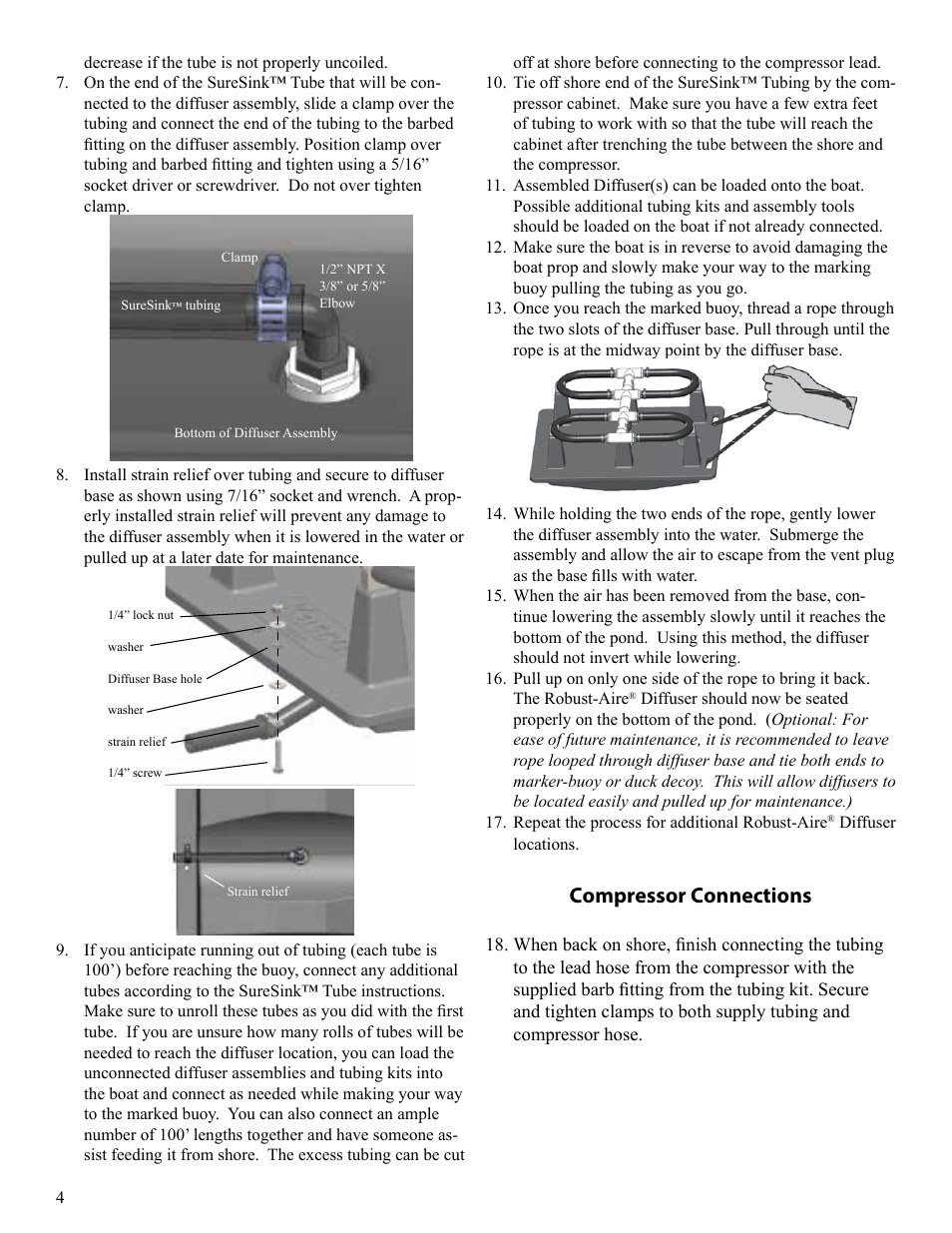 decrease if the tube is not properly uncoiled.

7. On the end of the SureSink™ Tube that will be connected to the diffuser assembly, slide a clamp over the tubing and connect the end of the tubing to the barbed fitting on the diffuser assembly. Position clamp over tubing and barbed fitting and tighten using a 5/16” socket driver or screwdriver. Do not over tighten clamp.

Clamp
1/2” NPT X 3/8” or 5/8” Elbow
SureSink™ tubing
Bottom of Diffuser Assembly

8. Install strain relief over tubing and secure to diffuser base as shown using 7/16” socket and wrench. A properly installed strain relief will prevent any damage to the diffuser assembly when it is lowered in the water or pulled up at a later date for maintenance.

1/4” lock nut
washer
Diffuser Base hole
washer
strain relief
1/4” screw

Strain relief

9. If you anticipate running out of tubing (each tube is 100’) before reaching the buoy, connect any additional tubes according to the SureSink™ Tube instructions. Make sure to unroll these tubes as you did with the first tube. If you are unsure how many rolls of tubes will be needed to reach the diffuser location, you can load the unconnected diffuser assemblies and tubing kits into the boat and connect as needed while making your way to the marked buoy. You can also connect an ample number of 100’ lengths together and have someone assist feeding it from shore. The excess tubing can be cut off at shore before connecting to the compressor lead.

10. Tie off shore end of the SureSink™ Tubing by the compressor cabinet. Make sure you have a few extra feet of tubing to work with so that the tube will reach the cabinet after trenching the tube between the shore and the compressor.

11. Assembled Diffuser(s) can be loaded onto the boat. Possible additional tubing kits and assembly tools should be loaded on the boat if not already connected.

12. Make sure the boat is in reverse to avoid damaging the boat prop and slowly make your way to the marking buoy pulling the tubing as you go.

13. Once you reach the marked buoy, thread a rope through the two slots of the diffuser base. Pull through until the rope is at the midway point by the diffuser base.

14. While holding the two ends of the rope, gently lower the diffuser assembly into the water. Submerge the assembly and allow the air to escape from the vent plug as the base fills with water.

15. When the air has been removed from the base, continue lowering the assembly slowly until it reaches the bottom of the pond. Using this method, the diffuser should not invert while lowering.

16. Pull up on only one side of the rope to bring it back. The Robust-Aire® Diffuser should now be seated properly on the bottom of the pond. (Optional: For ease of future maintenance, it is recommended to leave rope looped through diffuser base and tie both ends to marker-buoy or duck decoy. This will allow diffusers to be located easily and pulled up for maintenance.)

17. Repeat the process for additional Robust-Aire® Diffuser locations.

Compressor Connections

18. When back on shore, finish connecting the tubing to the lead hose from the compressor with the supplied barb fitting from the tubing kit. Secure and tighten clamps to both supply tubing and compressor hose.

4